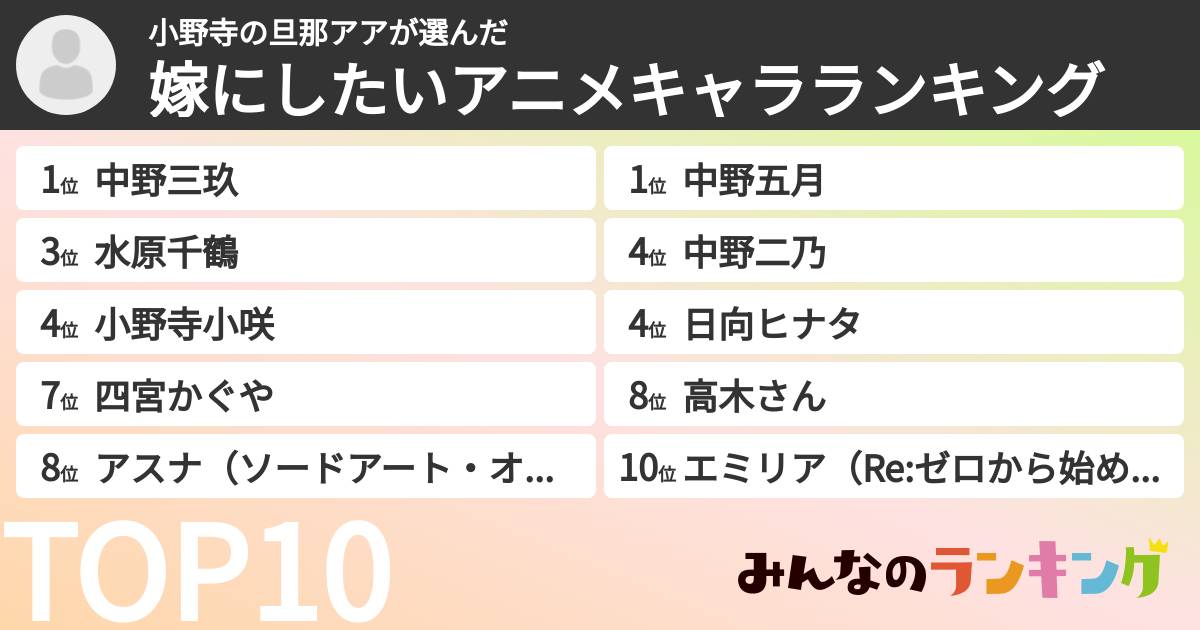 小野寺の旦那アアが選んだ
嫁にしたいアニメキャラランキング

1位 中野三玖

1位 中野五月

3位 水原千鶴

4位 中野二乃

4位 小野寺小咲

4位 日向ヒナタ

7位 四宮かぐや

8位 高木さん

8位 アスナ（ソードアート・オ...

10位 エミリア（Re:ゼロから始め...

TOP10

みんなのランキング